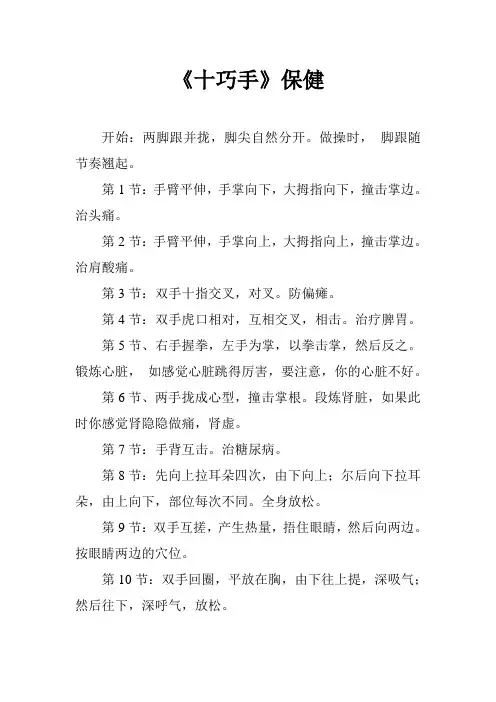 《十巧手》保健

开始：两脚跟并拢，脚尖自然分开。做操时， 脚跟随节奏翘起。

第 1 节：手臂平伸，手掌向下，大拇指向下，撞击掌边。治头痛。

第 2 节：手臂平伸，手掌向上，大拇指向上，撞击掌边。治肩酸痛。

第 3 节：双手十指交叉，对叉。防偏瘫。

第 4 节：双手虎口相对，互相交叉，相击。治疗脾胃。

第 5 节、右手握拳，左手为掌，以拳击掌，然后反之。锻炼心脏， 如感觉心脏跳得厉害，要注意，你的心脏不好。

第 6 节、两手拢成心型，撞击掌根。段炼肾脏，如果此时你感觉肾隐隐做痛，肾虚。

第 7 节：手背互击。治糖尿病。

第 8 节：先向上拉耳朵四次，由下向上；尔后向下拉耳朵，由上向下，部位每次不同。全身放松。

第 9 节：双手互搓，产生热量，捂住眼睛，然后向两边。按眼睛两边的穴位。

第 10 节：双手回圈，平放在胸，由下往上提，深吸气；然后往下，深呼气，放松。